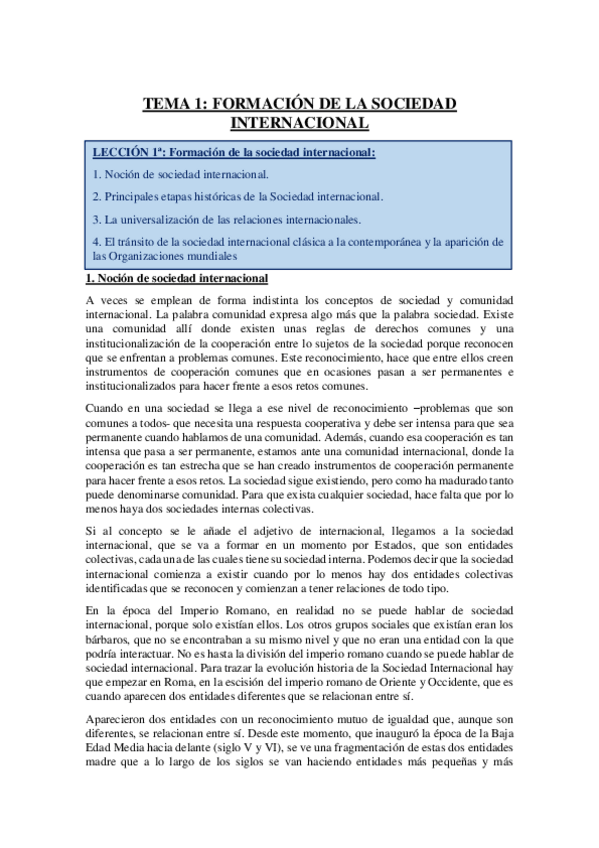 TEMA 1: FORMACIÓN DE LA SOCIEDAD INTERNACIONAL

LECCIÓN 1ª: Formación de la sociedad internacional:

1. Noción de sociedad internacional.

2. Principales etapas históricas de la Sociedad internacional.

3. La universalización de las relaciones internacionales.

4. El tránsito de la sociedad internacional clásica a la contemporánea y la aparición de las Organizaciones mundiales

1. Noción de sociedad internacional

A veces se emplean de forma indistinta los conceptos de sociedad y comunidad internacional. La palabra comunidad expresa algo más que la palabra sociedad. Existe una comunidad allí donde existen unas reglas de derechos comunes y una institucionalización de la cooperación entre lo sujetos de la sociedad porque reconocen que se enfrentan a problemas comunes. Este reconocimiento, hace que entre ellos creen instrumentos de cooperación comunes que en ocasiones pasan a ser permanentes e institucionalizados para hacer frente a esos retos comunes.

Cuando en una sociedad se llega a ese nivel de reconocimiento –problemas que son comunes a todos- que necesita una respuesta cooperativa y debe ser intensa para que sea permanente cuando hablamos de una comunidad. Además, cuando esa cooperación es tan intensa que pasa a ser permanente, estamos ante una comunidad internacional, donde la cooperación es tan estrecha que se han creado instrumentos de cooperación permanente para hacer frente a esos retos. La sociedad sigue existiendo, pero como ha madurado tanto puede denominarse comunidad. Para que exista cualquier sociedad, hace falta que por lo menos haya dos sociedades internas colectivas.

Si al concepto se le añade el adjetivo de internacional, llegamos a la sociedad internacional, que se va a formar en un momento por Estados, que son entidades colectivas, cada una de las cuales tiene su sociedad interna. Podemos decir que la sociedad internacional comienza a existir cuando por lo menos hay dos entidades colectivas identificadas que se reconocen y comienzan a tener relaciones de todo tipo.

En la época del Imperio Romano, en realidad no se puede hablar de sociedad internacional, porque solo existían ellos. Los otros grupos sociales que existían eran los bárbaros, que no se encontraban a su mismo nivel y que no eran una entidad con la que podría interactuar. No es hasta la división del imperio romano cuando se puede hablar de sociedad internacional. Para trazar la evolución historia de la Sociedad Internacional hay que empezar en Roma, en la escisión del imperio romano de Oriente y Occidente, que es cuando aparecen dos entidades diferentes que se relacionan entre sí.

Aparecieron dos entidades con un reconocimiento mutuo de igualdad que, aunque son diferentes, se relacionan entre sí. Desde este momento, que inauguró la época de la Baja Edad Media hacia delante (siglo V y VI), se ve una fragmentación de estas dos entidades madre que a lo largo de los siglos se van haciendo entidades más pequeñas y más